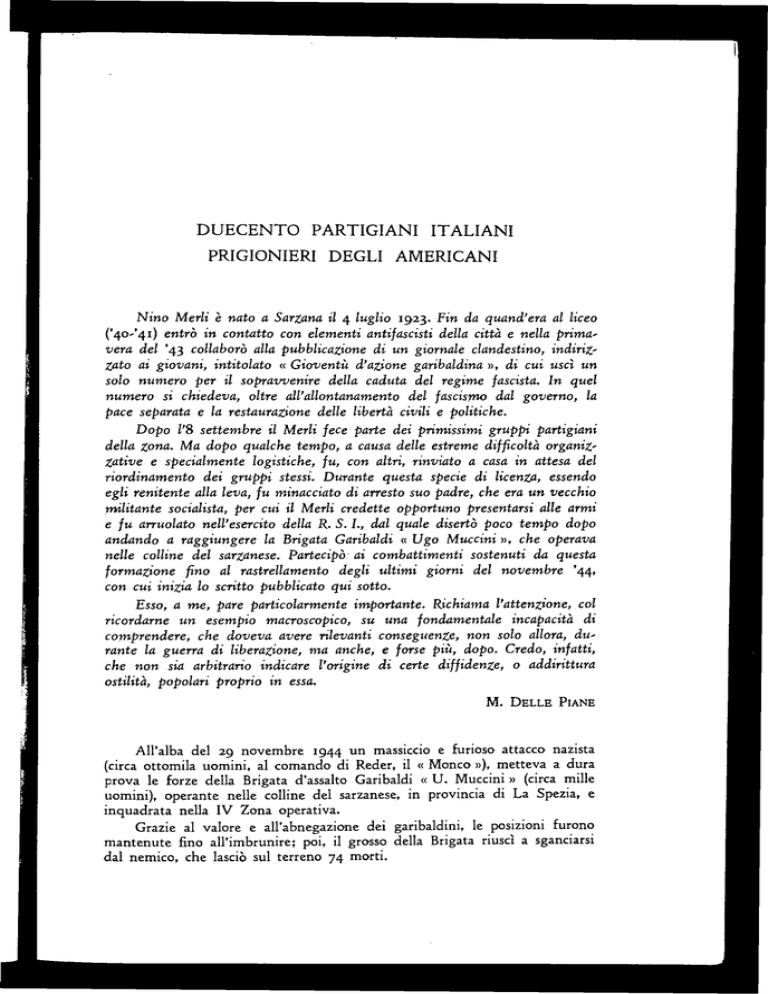 DUECENTO PARTIGIANI ITALIANI
PRIGIONIERI DEGLI AMERICANI

Nino Merli è nato a Sarzana il 4 luglio 1923. Fin da quand'era al liceo ('40-'41) entrò in contatto con elementi antifascisti della città e nella primavera del '43 collaborò alla pubblicazione di un giornale clandestino, indirizzato ai giovani, intitolato « Gioventù d'azione garibaldina », di cui uscì un solo numero per il sopravvenire della caduta del regime fascista. In quel numero si chiedeva, oltre all'allontanamento del fascismo dal governo, la pace separata e la restaurazione delle libertà civili e politiche.

Dopo l'8 settembre il Merli fece parte dei primissimi gruppi partigiani della zona. Ma dopo qualche tempo, a causa delle estreme difficoltà organizzative e specialmente logistiche, fu, con altri, rinviato a casa in attesa del riordinamento dei gruppi stessi. Durante questa specie di licenza, essendo egli renitente alla leva, fu minacciato di arresto suo padre, che era un vecchio militante socialista, per cui il Merli credette opportuno presentarsi alle armi e fu arruolato nell'esercito della R. S. I., dal quale disertò poco tempo dopo andando a raggiungere la Brigata Garibaldi « Ugo Muccini », che operava nelle colline del sarzanese. Partecipò ai combattimenti sostenuti da questa formazione fino al rastrellamento degli ultimi giorni del novembre '44, con cui inizia lo scritto pubblicato qui sotto.

Esso, a me, pare particolarmente importante. Richiama l'attenzione, col ricordarne un esempio macroscopico, su una fondamentale incapacità di comprendere, che doveva avere rilevanti conseguenze, non solo allora, durante la guerra di liberazione, ma anche, e forse più, dopo. Credo, infatti, che non sia arbitrario indicare l'origine di certe diffidenze, o addirittura ostilità, popolari proprio in essa.

M. DELLE PIANE

All'alba del 29 novembre 1944 un massiccio e furioso attacco nazista (circa ottomila uomini, al comando di Reder, il « Monco »), metteva a dura prova le forze della Brigata d'assalto Garibaldi « U. Muccini » (circa mille uomini), operante nelle colline del sarzanese, in provincia di La Spezia, e inquadrata nella IV Zona operativa.

Grazie al valore e all'abnegazione dei garibaldini, le posizioni furono mantenute fino all'imbrunire; poi, il grosso della Brigata riuscì a sganciarsi dal nemico, che lasciò sul terreno 74 morti.